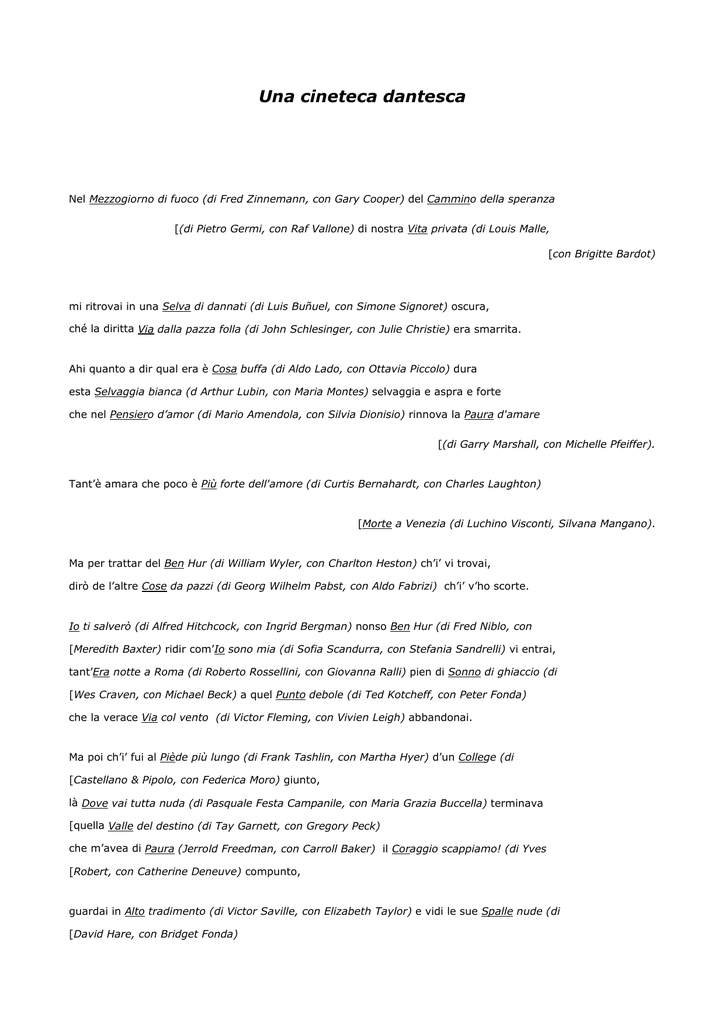 Una cineteca dantesca

Nel Mezzogiorno di fuoco (di Fred Zinnemann, con Gary Cooper) del Cammino della speranza

[(di Pietro Germi, con Raf Vallone) di nostra Vita privata (di Louis Malle,

[con Brigitte Bardot)

mi ritrovai in una Selva di dannati (di Luis Buñuel, con Simone Signoret) oscura,
ché la diritta Via dalla pazza folla (di John Schlesinger, con Julie Christie) era smarrita.

Ahi quanto a dir qual era è Cosa buffa (di Aldo Lado, con Ottavia Piccolo) dura
esta Selvaggia bianca (d Arthur Lubin, con Maria Montes) selvaggia e aspra e forte
che nel Pensiero d'amor (di Mario Amendola, con Silvia Dionisio) rinnova la Paura d'amare

[(di Garry Marshall, con Michelle Pfeiffer).

Tant'è amara che poco è Più forte dell'amore (di Curtis Bernahardt, con Charles Laughton)

[Morte a Venezia (di Luchino Visconti, Silvana Mangano).

Ma per trattar del Ben Hur (di William Wyler, con Charlton Heston) ch'i' vi trovai,
dirò de l'altre Cose da pazzi (di Georg Wilhelm Pabst, con Aldo Fabrizi) ch'i' v'ho scorte.

Io ti salverò (di Alfred Hitchcock, con Ingrid Bergman) nonso Ben Hur (di Fred Niblo, con
[Meredith Baxter) ridir com'Io sono mia (di Sofia Scandurra, con Stefania Sandrelli) vi entrai,
tant'Era notte a Roma (di Roberto Rossellini, con Giovanna Ralli) pien di Sonno di ghiaccio (di
[Wes Craven, con Michael Beck) a quel Punto debole (di Ted Kotcheff, con Peter Fonda)
che la verace Via col vento (di Victor Fleming, con Vivien Leigh) abbandonai.

Ma poi ch'i' fui al Piède più lungo (di Frank Tashlin, con Martha Hyer) d'un College (di
[Castellano & Pipolo, con Federica Moro) giunto,
là Dove vai tutta nuda (di Pasquale Festa Campanile, con Maria Grazia Buccella) terminava
[quella Valle del destino (di Tay Garnett, con Gregory Peck)
che m'avea di Paura (Jerrold Freedman, con Carroll Baker) il Coraggio scappiamo! (di Yves
[Robert, con Catherine Deneuve) compunto,

guardai in Alto tradimento (di Victor Saville, con Elizabeth Taylor) e vidi le sue Spalle nude (di
[David Hare, con Bridget Fonda)